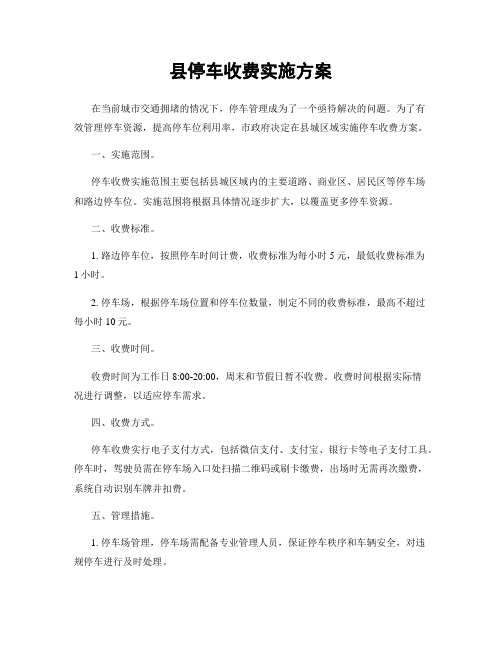 县停车收费实施方案

在当前城市交通拥堵的情况下，停车管理成为了一个亟待解决的问题。为了有效管理停车资源，提高停车位利用率，市政府决定在县城区域实施停车收费方案。

一、实施范围。

停车收费实施范围主要包括县城区域内的主要道路、商业区、居民区等停车场和路边停车位。实施范围将根据具体情况逐步扩大，以覆盖更多停车资源。

二、收费标准。

1. 路边停车位，按照停车时间计费，收费标准为每小时 5 元，最低收费标准为 1 小时。

2. 停车场，根据停车场位置和停车位数量，制定不同的收费标准，最高不超过每小时 10 元。

三、收费时间。

收费时间为工作日 8:00-20:00，周末和节假日暂不收费。收费时间根据实际情况进行调整，以适应停车需求。

四、收费方式。

停车收费实行电子支付方式，包括微信支付、支付宝、银行卡等电子支付工具。停车时，驾驶员需在停车场入口处扫描二维码或刷卡缴费，出场时无需再次缴费，系统自动识别车牌并扣费。

五、管理措施。

1. 停车场管理，停车场需配备专业管理人员，保证停车秩序和车辆安全，对违规停车进行及时处理。